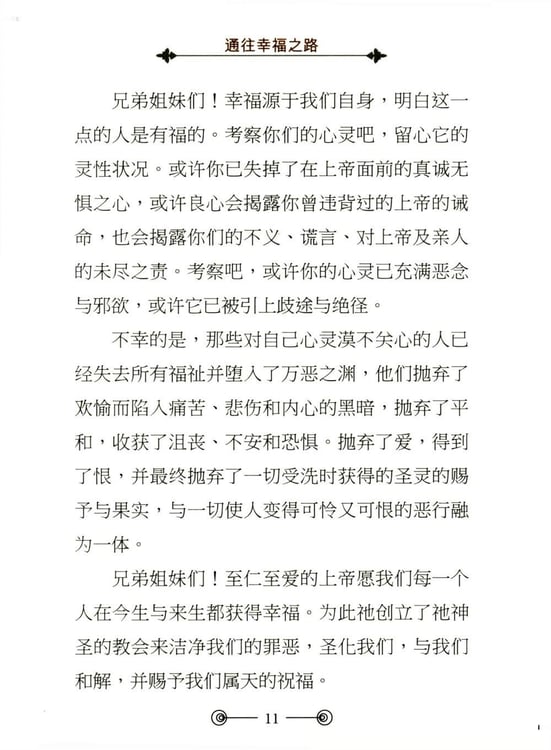 通往幸福之路

兄弟姐妹们！幸福源于我们自身，明白这一点的人是有福的。考察你们的心灵吧，留心它的灵性状况。或许你已失掉了在上帝面前的真诚无惧之心，或许良心会揭露你曾违背过的上帝的诫命，也会揭露你们的不义、谎言、对上帝及亲人的未尽之责。考察吧，或许你的心灵已充满恶念与邪欲，或许它已被引上歧途与绝径。

不幸的是，那些对自己心灵漠不关心的人已经失去所有福祉并堕入了万恶之渊，他们抛弃了欢愉而陷入痛苦、悲伤和内心的黑暗，抛弃了平和，收获了沮丧、不安和恐惧。抛弃了爱，得到了恨，并最终抛弃了一切受洗时获得的圣灵的赐予与果实，与一切使人变得可怜又可恨的恶行融为一体。

兄弟姐妹们！至仁至爱的上帝愿我们每一个人在今生与来生都获得幸福。为此祂创立了祂神圣的教会来洁净我们的罪恶，圣化我们，与我们和解，并赐予我们属天的祝福。

11